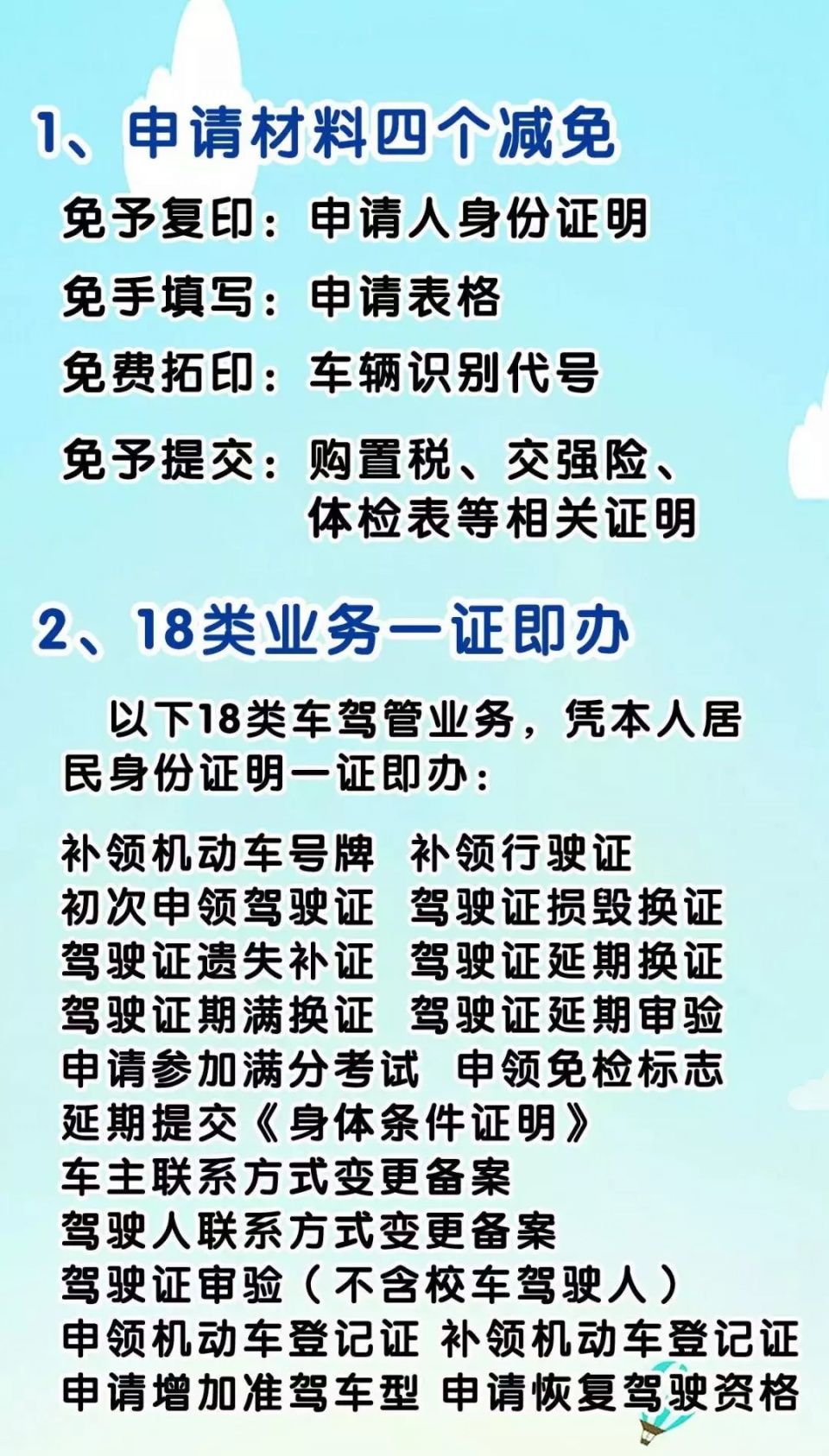 1、申请材料四个减免

免予复印：申请人身份证明
免手填写：申请表格
免费拓印：车辆识别代号
免予提交：购置税、交强险、体检表等相关证明

2、18类业务一证即办

以下18类车驾管业务，凭本人居民身份证明一证即办：

补领机动车号牌　补领行驶证
初次申领驾驶证　驾驶证损毁换证
驾驶证遗失补证　驾驶证延期换证
驾驶证期满换证　驾驶证延期审验
申请参加满分考试　申领免检标志
延期提交《身体条件证明》
车主联系方式变更备案
驾驶人联系方式变更备案
驾驶证审验（不含校车驾驶人）
申领机动车登记证　补领机动车登记证
申请增加准驾车型　申请恢复驾驶资格